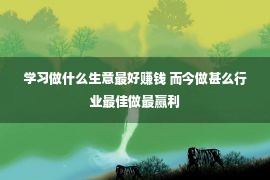 学习做什么生意最好赚钱 而今做甚么行业最佳做最赢利